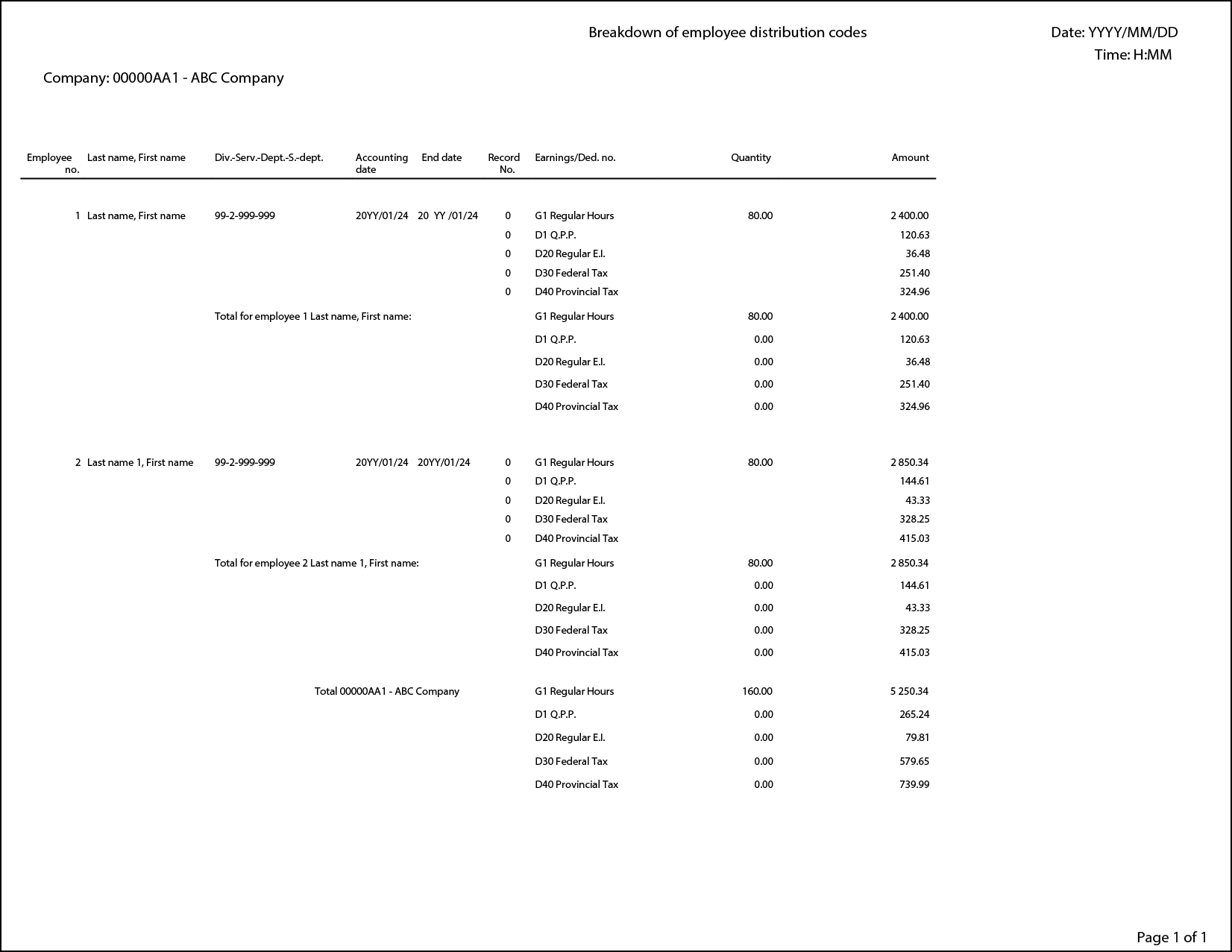 Breakdown of employee distribution codes

Date: YYYY/MM/DD
Time: H:MM

Company: 00000AA1 - ABC Company

| Employee no. | Last name, First name | Div.-Serv.-Dept.-S.-dept. | Accounting date | End date | Record No. | Earnings/Ded. no. | Quantity | Amount |
|---|---|---|---|---|---|---|---|---|
| 1 | Last name, First name | 99-2-999-999 | 20YY/01/24 | 20 YY /01/24 | 0 | G1 Regular Hours | 80.00 | 2 400.00 |
| | | | | | 0 | D1 Q.P.P. | | 120.63 |
| | | | | | 0 | D20 Regular E.I. | | 36.48 |
| | | | | | 0 | D30 Federal Tax | | 251.40 |
| | | | | | 0 | D40 Provincial Tax | | 324.96 |
| | | Total for employee 1 Last name, First name: | | | | G1 Regular Hours | 80.00 | 2 400.00 |
| | | | | | | D1 Q.P.P. | 0.00 | 120.63 |
| | | | | | | D20 Regular E.I. | 0.00 | 36.48 |
| | | | | | | D30 Federal Tax | 0.00 | 251.40 |
| | | | | | | D40 Provincial Tax | 0.00 | 324.96 |
| 2 | Last name 1, First name | 99-2-999-999 | 20YY/01/24 | 20YY/01/24 | 0 | G1 Regular Hours | 80.00 | 2 850.34 |
| | | | | | 0 | D1 Q.P.P. | | 144.61 |
| | | | | | 0 | D20 Regular E.I. | | 43.33 |
| | | | | | 0 | D30 Federal Tax | | 328.25 |
| | | | | | 0 | D40 Provincial Tax | | 415.03 |
| | | Total for employee 2 Last name 1, First name: | | | | G1 Regular Hours | 80.00 | 2 850.34 |
| | | | | | | D1 Q.P.P. | 0.00 | 144.61 |
| | | | | | | D20 Regular E.I. | 0.00 | 43.33 |
| | | | | | | D30 Federal Tax | 0.00 | 328.25 |
| | | | | | | D40 Provincial Tax | 0.00 | 415.03 |
| | | Total 00000AA1 - ABC Company | | | | G1 Regular Hours | 160.00 | 5 250.34 |
| | | | | | | D1 Q.P.P. | 0.00 | 265.24 |
| | | | | | | D20 Regular E.I. | 0.00 | 79.81 |
| | | | | | | D30 Federal Tax | 0.00 | 579.65 |
| | | | | | | D40 Provincial Tax | 0.00 | 739.99 |

Page 1 of 1